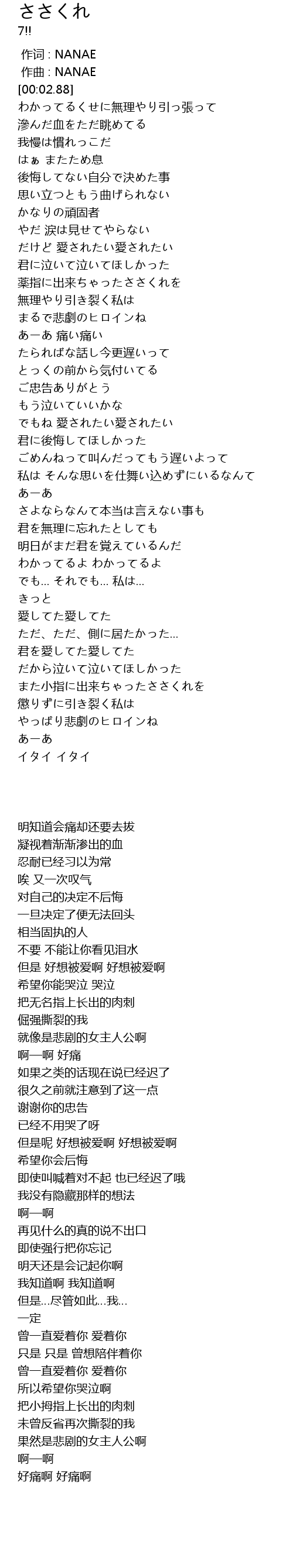 ささくれ
7!!

作词 : NANAE
作曲 : NANAE
[00:02.88]
わかってるくせに無理やり引っ張って
滲んだ血をただ眺めてる
我慢は慣れっこだ
はぁ またため息
後悔してない自分で決めた事
思い立つともう曲げられない
かなりの頑固者
やだ 涙は見せてやらない
だけど 愛されたい愛されたい
君に泣いて泣いてほしかった
薬指に出来ちゃったささくれを
無理やり引き裂く私は
まるで悲劇のヒロインね
あーあ 痛い痛い
たらればな話し今更遅いって
とっくの前から気付いてる
ご忠告ありがとう
もう泣いていいかな
でもね 愛されたい愛されたい
君に後悔してほしかった
ごめんねって叫んだってもう遅いよって
私は そんな思いを仕舞い込めずにいるなんて
あーあ
さよならなんて本当は言えない事も
君を無理に忘れたとしても
明日がまだ君を覚えているんだ
わかってるよ わかってるよ
でも... それでも... 私は...
きっと
愛してた愛してた
ただ、ただ、側に居たかった...
君を愛してた愛してた
だから泣いて泣いてほしかった
また小指に出来ちゃったささくれを
懲りずに引き裂く私は
やっぱり悲劇のヒロインね
あーあ
イタイ イタイ

明知道会痛却还要去拔
凝视着渐渐渗出的血
忍耐已经习以为常
唉 又一次叹气
对自己的决定不后悔
一旦决定了便无法回头
相当固执的人
不要 不能让你看见泪水
但是 好想被爱啊 好想被爱啊
希望你能哭泣 哭泣
把无名指上长出的肉刺
倔强撕裂的我
就像是悲剧的女主人公啊
啊—啊 好痛
如果之类的话现在说已经迟了
很久之前就注意到了这一点
谢谢你的忠告
已经不用哭了呀
但是呢 好想被爱啊 好想被爱啊
希望你会后悔
即使叫喊着对不起 也已经迟了哦
我没有隐藏那样的想法
啊—啊
再见什么的真的说不出口
即使强行把你忘记
明天还是会记起你啊
我知道啊 我知道啊
但是...尽管如此...我...
一定
曾一直爱着你 爱着你
只是 只是 曾想陪伴着你
曾一直爱着你 爱着你
所以希望你哭泣啊
把小拇指上长出的肉刺
未曾反省再次撕裂的我
果然是悲剧的女主人公啊
啊—啊
好痛啊 好痛啊